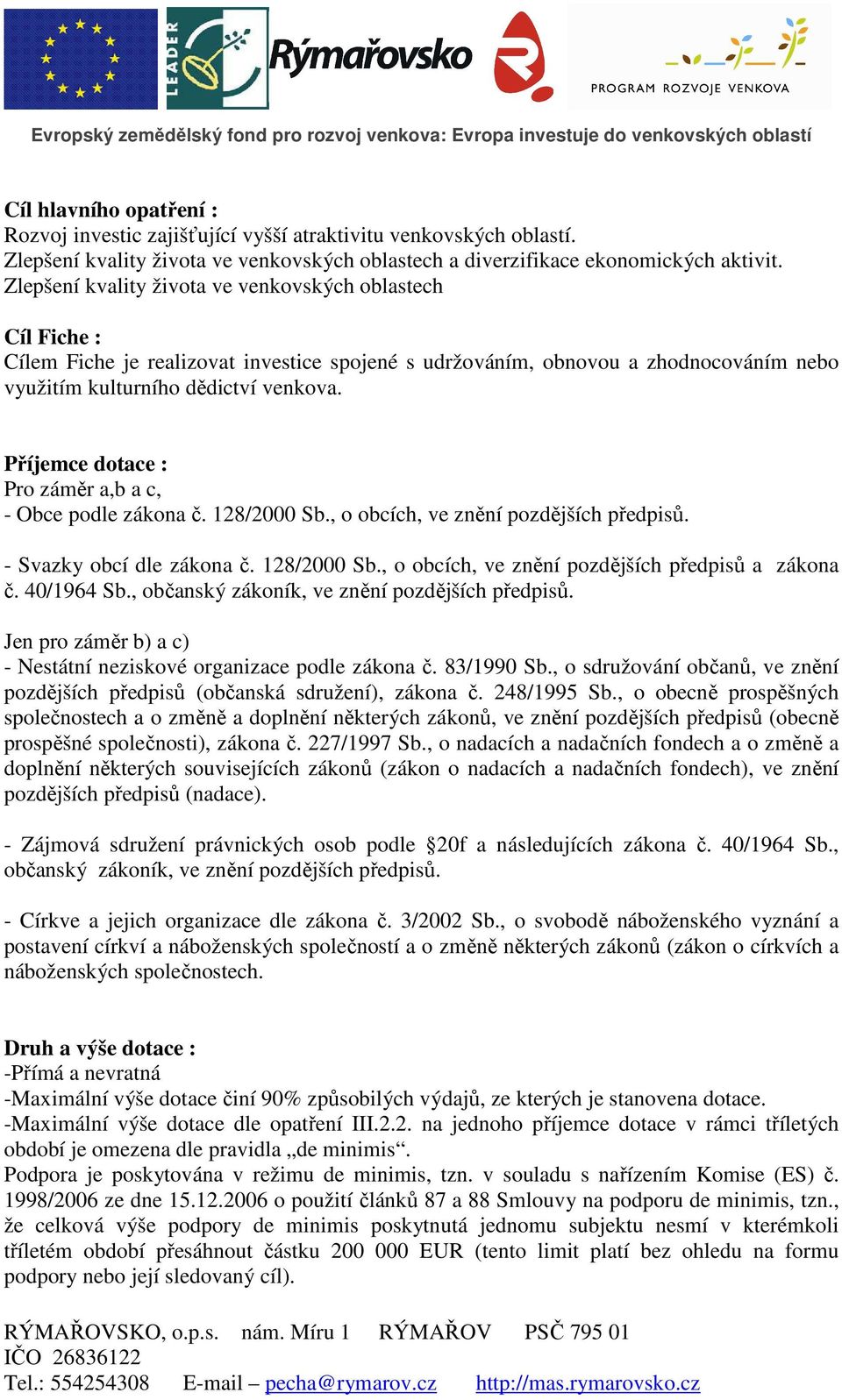 LEADER Rýmařovsko PROGRAM ROZVOJE VENKOVA

Evropský zemědělský fond pro rozvoj venkova: Evropa investuje do venkovských oblastí

Cíl hlavního opatření :
Rozvoj investic zajišťující vyšší atraktivitu venkovských oblastí.
Zlepšení kvality života ve venkovských oblastech a diverzifikace ekonomických aktivit.
Zlepšení kvality života ve venkovských oblastech

Cíl Fiche :
Cílem Fiche je realizovat investice spojené s udržováním, obnovou a zhodnocováním nebo využitím kulturního dědictví venkova.

Příjemce dotace :
Pro záměr a,b a c,
- Obce podle zákona č. 128/2000 Sb., o obcích, ve znění pozdějších předpisů.

- Svazky obcí dle zákona č. 128/2000 Sb., o obcích, ve znění pozdějších předpisů a zákona č. 40/1964 Sb., občanský zákoník, ve znění pozdějších předpisů.

Jen pro záměr b) a c)
- Nestátní neziskové organizace podle zákona č. 83/1990 Sb., o sdružování občanů, ve znění pozdějších předpisů (občanská sdružení), zákona č. 248/1995 Sb., o obecně prospěšných společnostech a o změně a doplnění některých zákonů, ve znění pozdějších předpisů (obecně prospěšné společnosti), zákona č. 227/1997 Sb., o nadacích a nadačních fondech a o změně a doplnění některých souvisejících zákonů (zákon o nadacích a nadačních fondech), ve znění pozdějších předpisů (nadace).

- Zájmová sdružení právnických osob podle §20f a následujících zákona č. 40/1964 Sb., občanský zákoník, ve znění pozdějších předpisů.

- Církve a jejich organizace dle zákona č. 3/2002 Sb., o svobodě náboženského vyznání a postavení církví a náboženských společností a o změně některých zákonů (zákon o církvích a náboženských společnostech.

Druh a výše dotace :
-Přímá a nevratná
-Maximální výše dotace činí 90% způsobilých výdajů, ze kterých je stanovena dotace.
-Maximální výše dotace dle opatření III.2.2. na jednoho příjemce dotace v rámci tříletých období je omezena dle pravidla „de minimis“.
Podpora je poskytována v režimu de minimis, tzn. v souladu s nařízením Komise (ES) č. 1998/2006 ze dne 15.12.2006 o použití článků 87 a 88 Smlouvy na podporu de minimis, tzn., že celková výše podpory de minimis poskytnutá jednomu subjektu nesmí v kterémkoli tříletém období přesáhnout částku 200 000 EUR (tento limit platí bez ohledu na formu podpory nebo její sledovaný cíl).

RÝMAŘOVSKO, o.p.s. nám. Míru 1 RÝMAŘOV PSČ 795 01
IČO 26836122
Tel.: 554254308 E-mail – pecha@rymarov.cz http://mas.rymarovsko.cz